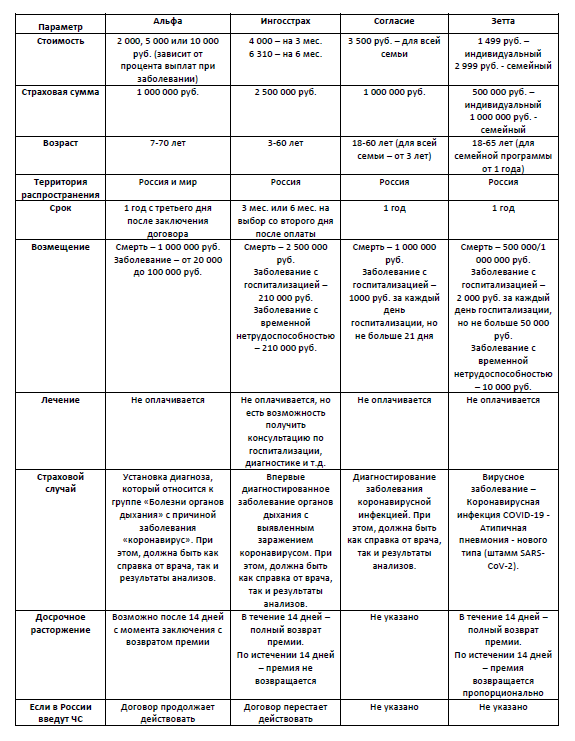 | Параметр | Альфа | Ингосстрах | Согласие | Зетта |
|---|---|---|---|---|
| Стоимость | 2 000, 5 000 или 10 000 руб. (зависит от процента выплат при заболевании) | 4 000 – на 3 мес. 6 310 – на 6 мес. | 3 500 руб. – для всей семьи | 1 499 руб. – индивидуальный 2 999 руб. - семейный |
| Страховая сумма | 1 000 000 руб. | 2 500 000 руб. | 1 000 000 руб. | 500 000 руб. – индивидуальный 1 000 000 руб. - семейный |
| Возраст | 7-70 лет | 3-60 лет | 18-60 лет (для всей семьи – от 3 лет) | 18-65 лет (для семейной программы от 1 года) |
| Территория распространения | Россия и мир | Россия | Россия | Россия |
| Срок | 1 год с третьего дня после заключения договора | 3 мес. или 6 мес. на выбор со второго дня после оплаты | 1 год | 1 год |
| Возмещение | Смерть – 1 000 000 руб. Заболевание – от 20 000 до 100 000 руб. | Смерть – 2 500 000 руб. Заболевание с госпитализацией – 210 000 руб. Заболевание с временной нетрудоспособностью – 210 000 руб. | Смерть – 1 000 000 руб. Заболевание с госпитализацией – 1000 руб. за каждый день госпитализации, но не больше 21 дня | Смерть – 500 000/1 000 000 руб. Заболевание с госпитализацией – 2 000 руб. за каждый день госпитализации, но не больше 50 000 руб. Заболевание с временной нетрудоспособностью – 10 000 руб. |
| Лечение | Не оплачивается | Не оплачивается, но есть возможность получить консультацию по госпитализации, диагностике и т.д. | Не оплачивается | Не оплачивается |
| Страховой случай | Установка диагноза, который относится к группе «Болезни органов дыхания» с причиной заболевания «коронавирус». При этом, должна быть как справка от врача, так и результаты анализов. | Впервые диагностированное заболевание органов дыхания с выявленным заражением коронавирусом. При этом, должна быть как справка от врача, так и результаты анализов. | Диагностирование заболевания коронавирусной инфекцией. При этом, должна быть как справка от врача, так и результаты анализов. | Вирусное заболевание – Коронавирусная инфекция COVID-19 - Атипичная пневмония - нового типа (штамм SARS-CoV-2). |
| Досрочное расторжение | Возможно после 14 дней с момента заключения с возвратом премии | В течение 14 дней – полный возврат премии. По истечении 14 дней – премия не возвращается | Не указано | В течение 14 дней – полный возврат премии. По истечении 14 дней – премия возвращается пропорционально |
| Если в России введут ЧС | Договор продолжает действовать | Договор перестает действовать | Не указано | Не указано |